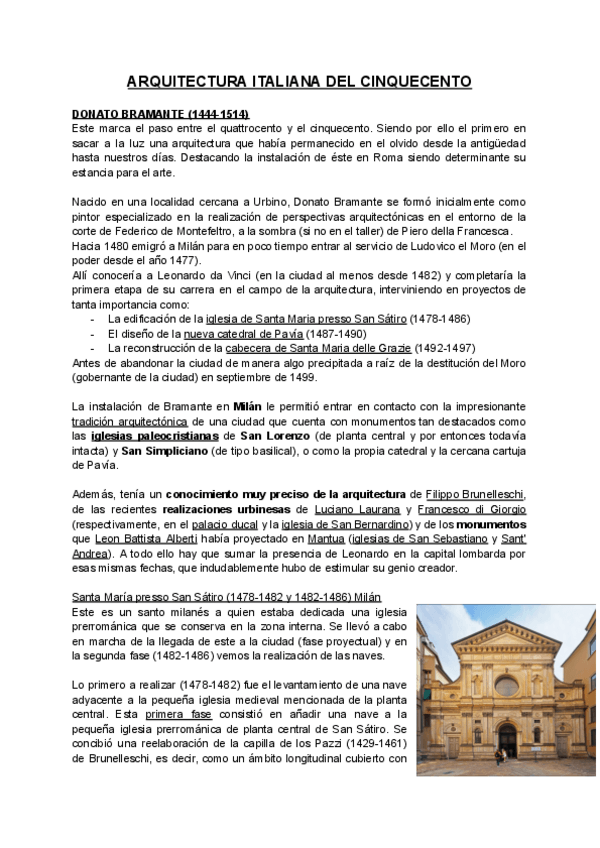 ARQUITECTURA ITALIANA DEL CINQUECENTO

DONATO BRAMANTE (1444-1514)
Este marca el paso entre el quattrocento y el cinquecento. Siendo por ello el primero en sacar a la luz una arquitectura que había permanecido en el olvido desde la antigüedad hasta nuestros días. Destacando la instalación de éste en Roma siendo determinante su estancia para el arte.

Nacido en una localidad cercana a Urbino, Donato Bramante se formó inicialmente como pintor especializado en la realización de perspectivas arquitectónicas en el entorno de la corte de Federico de Montefeltro, a la sombra (si no en el taller) de Piero della Francesca. Hacia 1480 emigró a Milán para en poco tiempo entrar al servicio de Ludovico el Moro (en el poder desde el año 1477).
Allí conocería a Leonardo da Vinci (en la ciudad al menos desde 1482) y completaría la primera etapa de su carrera en el campo de la arquitectura, interviniendo en proyectos de tanta importancia como:
- La edificación de la iglesia de Santa Maria presso San Sátiro (1478-1486)
- El diseño de la nueva catedral de Pavía (1487-1490)
- La reconstrucción de la cabecera de Santa Maria delle Grazie (1492-1497)
Antes de abandonar la ciudad de manera algo precipitada a raíz de la destitución del Moro (gobernante de la ciudad) en septiembre de 1499.

La instalación de Bramante en Milán le permitió entrar en contacto con la impresionante tradición arquitectónica de una ciudad que cuenta con monumentos tan destacados como las iglesias paleocristianas de San Lorenzo (de planta central y por entonces todavía intacta) y San Simpliciano (de tipo basilical), o como la propia catedral y la cercana cartuja de Pavía.

Además, tenía un conocimiento muy preciso de la arquitectura de Filippo Brunelleschi, de las recientes realizaciones urbinesas de Luciano Laurana y Francesco di Giorgio (respectivamente, en el palacio ducal y la iglesia de San Bernardino) y de los monumentos que Leon Battista Alberti había proyectado en Mantua (iglesias de San Sebastiano y Sant' Andrea). A todo ello hay que sumar la presencia de Leonardo en la capital lombarda por esas mismas fechas, que indudablemente hubo de estimular su genio creador.

Santa María presso San Sátiro (1478-1482 y 1482-1486) Milán
Este es un santo milanés a quien estaba dedicada una iglesia prerrománica que se conserva en la zona interna. Se llevó a cabo en marcha de la llegada de este a la ciudad (fase proyectual) y en la segunda fase (1482-1486) vemos la realización de las naves.

Lo primero a realizar (1478-1482) fue el levantamiento de una nave adyacente a la pequeña iglesia medieval mencionada de la planta central. Esta primera fase consistió en añadir una nave a la pequeña iglesia prerrománica de planta central de San Sátiro. Se concibió una reelaboración de la capilla de los Pazzi (1429-1461) de Brunelleschi, es decir, como un ámbito longitudinal cubierto con